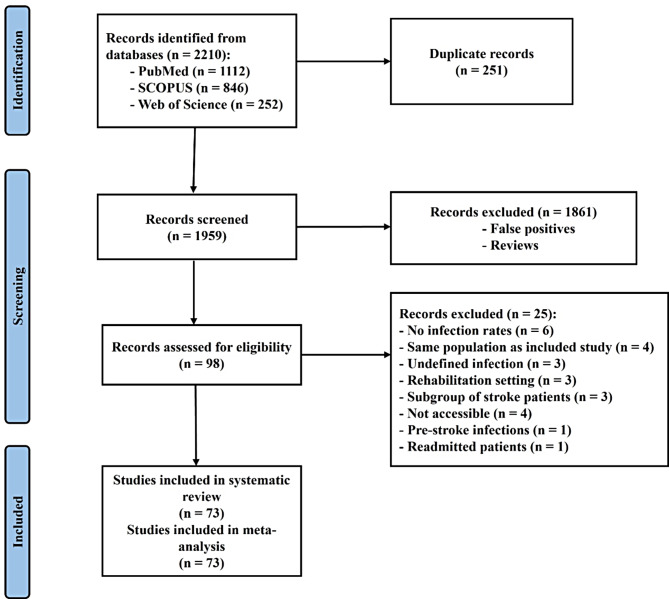 Identification

Records identified from databases (n = 2210):
- PubMed (n = 1112)
- SCOPUS (n = 846)
- Web of Science (n = 252)

Duplicate records (n = 251)

Screening

Records screened (n = 1959)

Records excluded (n = 1861)
- False positives
- Reviews

Records assessed for eligibility (n = 98)

Records excluded (n = 25):
- No infection rates (n = 6)
- Same population as included study (n = 4)
- Undefined infection (n = 3)
- Rehabilitation setting (n = 3)
- Subgroup of stroke patients (n = 3)
- Not accessible (n = 4)
- Pre-stroke infections (n = 1)
- Readmitted patients (n = 1)

Included

Studies included in systematic review (n = 73)
Studies included in meta-analysis (n = 73)